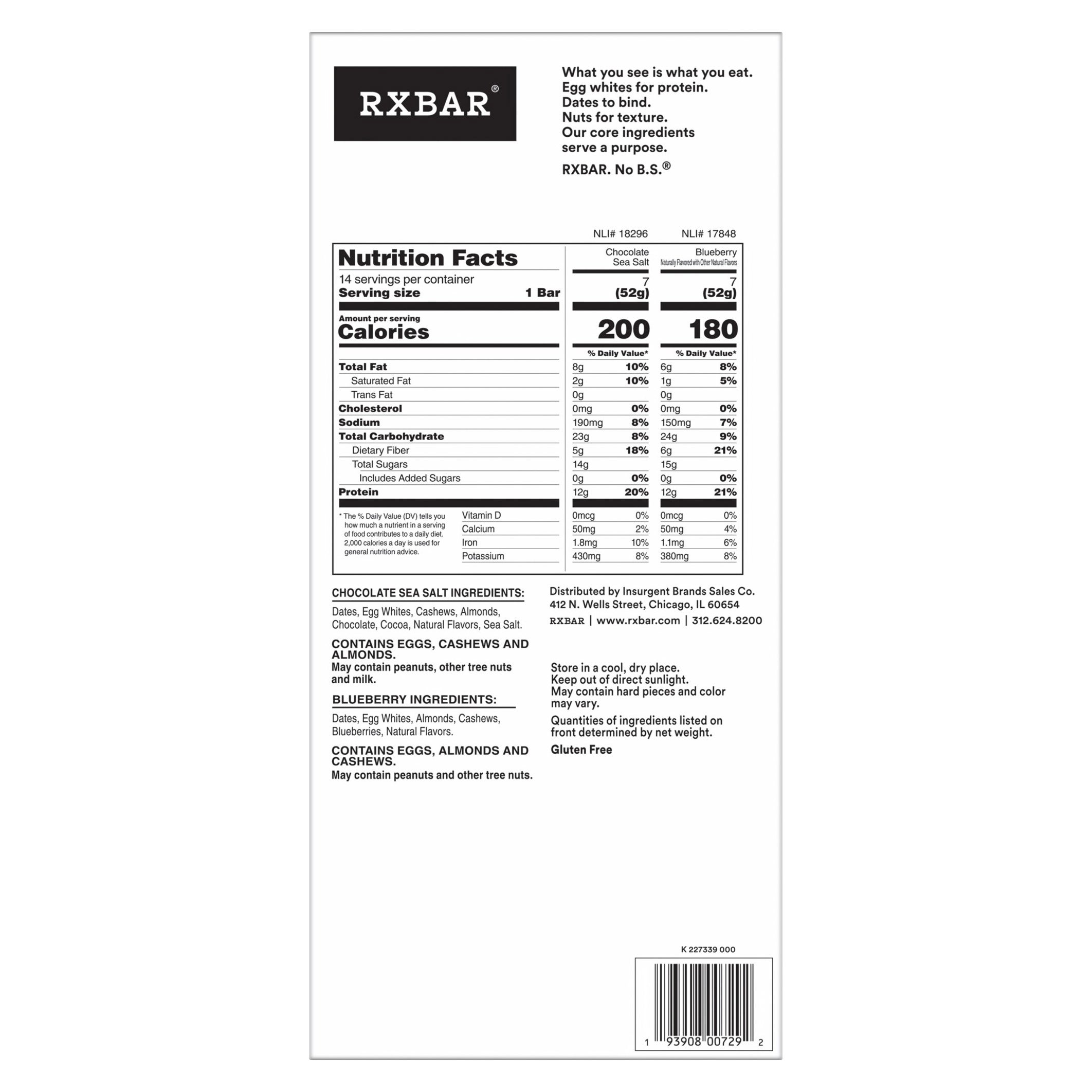 RXBAR®

What you see is what you eat.
Egg whites for protein.
Dates to bind.
Nuts for texture.
Our core ingredients
serve a purpose.

RXBAR. No B.S.®

NLI# 18296 NLI# 17848

| Nutrition Facts | Chocolate Sea Salt | | Blueberry Naturally Flavored with Other Natural Flavors | |
|---|---|---|---|---|
| 14 servings per container Serving size 1 Bar | 7 (52g) | | 7 (52g) | |
| Amount per serving Calories | 200 | | 180 | |
| | % Daily Value* | | % Daily Value* | |
| Total Fat | 8g | 10% | 6g | 8% |
| Saturated Fat | 2g | 10% | 1g | 5% |
| Trans Fat | 0g | | 0g | |
| Cholesterol | 0mg | 0% | 0mg | 0% |
| Sodium | 190mg | 8% | 150mg | 7% |
| Total Carbohydrate | 23g | 8% | 24g | 9% |
| Dietary Fiber | 5g | 18% | 6g | 21% |
| Total Sugars | 14g | | 15g | |
| Includes Added Sugars | 0g | 0% | 0g | 0% |
| Protein | 12g | 20% | 12g | 21% |
| Vitamin D | 0mcg | 0% | 0mcg | 0% |
| Calcium | 50mg | 2% | 50mg | 4% |
| Iron | 1.8mg | 10% | 1.1mg | 6% |
| Potassium | 430mg | 8% | 380mg | 8% |

* The % Daily Value (DV) tells you how much a nutrient in a serving of food contributes to a daily diet. 2,000 calories a day is used for general nutrition advice.

CHOCOLATE SEA SALT INGREDIENTS:

Dates, Egg Whites, Cashews, Almonds, Chocolate, Cocoa, Natural Flavors, Sea Salt.

CONTAINS EGGS, CASHEWS AND ALMONDS.
May contain peanuts, other tree nuts and milk.

BLUEBERRY INGREDIENTS:

Dates, Egg Whites, Almonds, Cashews, Blueberries, Natural Flavors.

CONTAINS EGGS, ALMONDS AND CASHEWS.
May contain peanuts and other tree nuts.

Distributed by Insurgent Brands Sales Co.
412 N. Wells Street, Chicago, IL 60654
RXBAR | www.rxbar.com | 312.624.8200

Store in a cool, dry place.
Keep out of direct sunlight.
May contain hard pieces and color may vary.

Quantities of ingredients listed on front determined by net weight.

Gluten Free

K 227339 000

1 93908 00729 2